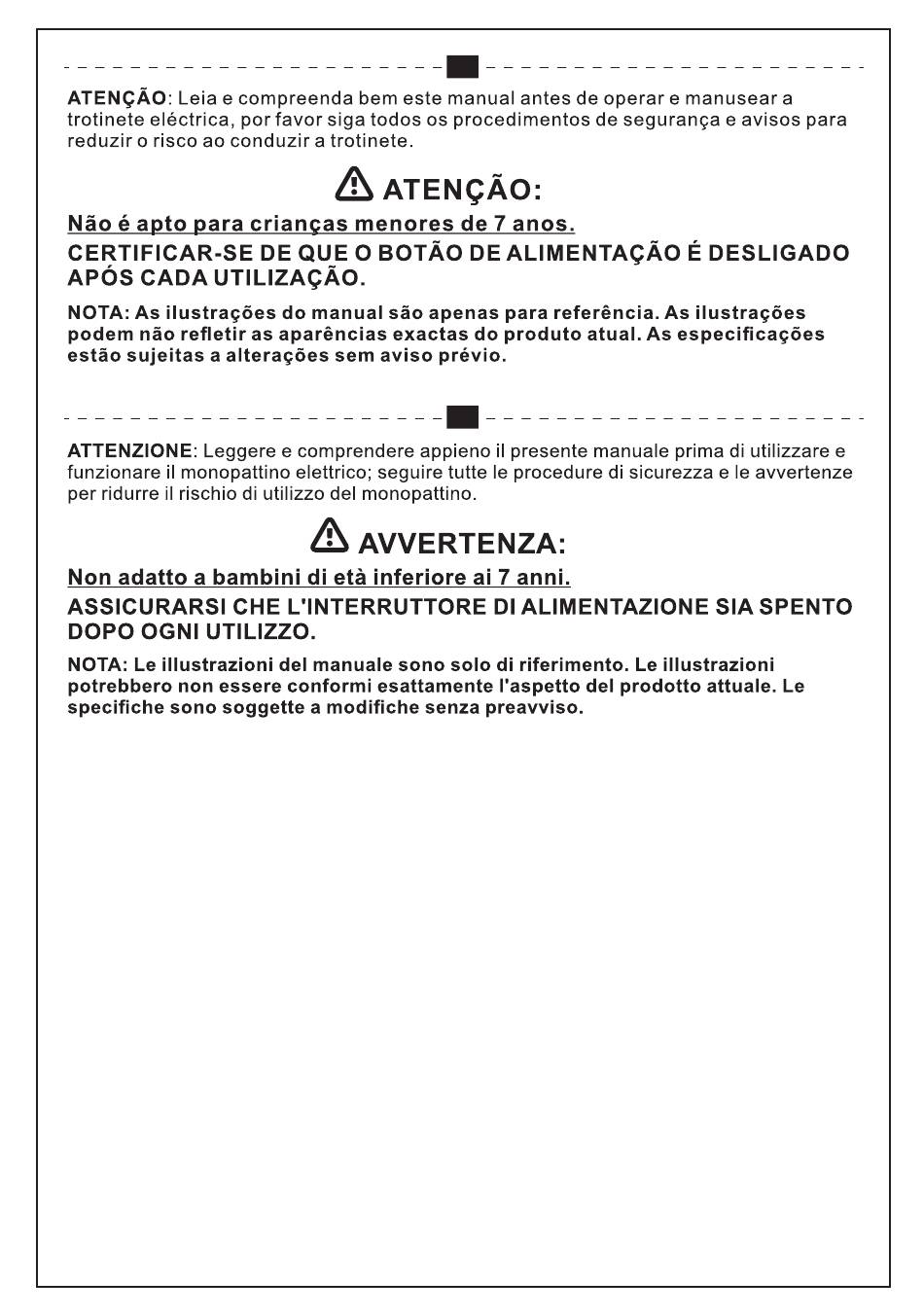 ATENÇÃO: Leia e compreenda bem este manual antes de operar e manusear a trotinete eléctrica, por favor siga todos os procedimentos de segurança e avisos para reduzir o risco ao conduzir a trotinete.

ATENÇÃO:

Não é apto para crianças menores de 7 anos.

CERTIFICAR-SE DE QUE O BOTÃO DE ALIMENTAÇÃO É DESLIGADO APÓS CADA UTILIZAÇÃO.

NOTA: As ilustrações do manual são apenas para referência. As ilustrações podem não refletir as aparências exactas do produto atual. As especificações estão sujeitas a alterações sem aviso prévio.

ATTENZIONE: Leggere e comprendere appieno il presente manuale prima di utilizzare e funzionare il monopattino elettrico; seguire tutte le procedure di sicurezza e le avvertenze per ridurre il rischio di utilizzo del monopattino.

AVVERTENZA:

Non adatto a bambini di età inferiore ai 7 anni.

ASSICURARSI CHE L'INTERRUTTORE DI ALIMENTAZIONE SIA SPENTO DOPO OGNI UTILIZZO.

NOTA: Le illustrazioni del manuale sono solo di riferimento. Le illustrazioni potrebbero non essere conformi esattamente l'aspetto del prodotto attuale. Le specifiche sono soggette a modifiche senza preavviso.